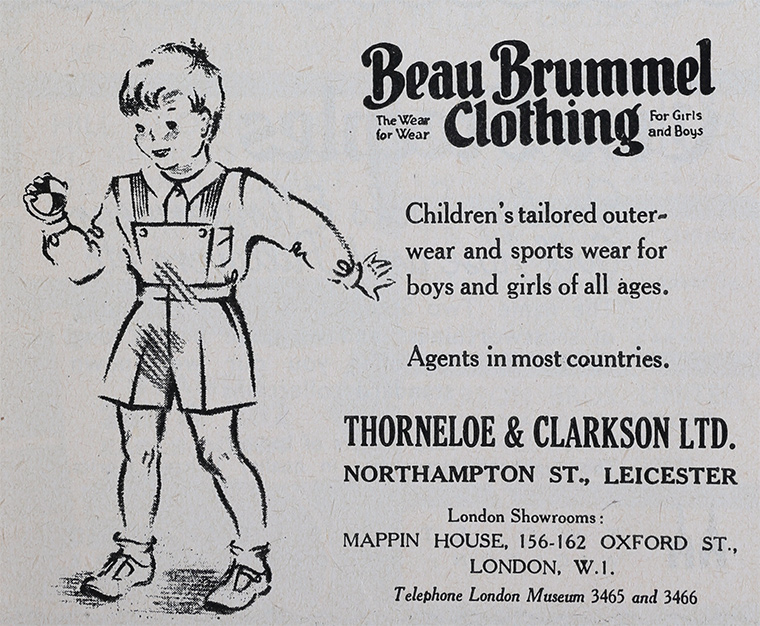 Beau Brummel Clothing

The Wear for Wear

For Girls and Boys

Children's tailored outerwear and sports wear for boys and girls of all ages.

Agents in most countries.

THORNELOE & CLARKSON LTD.
NORTHAMPTON ST., LEICESTER

London Showrooms:
MAPPIN HOUSE, 156-162 OXFORD ST., LONDON, W.1.
Telephone London Museum 3465 and 3466